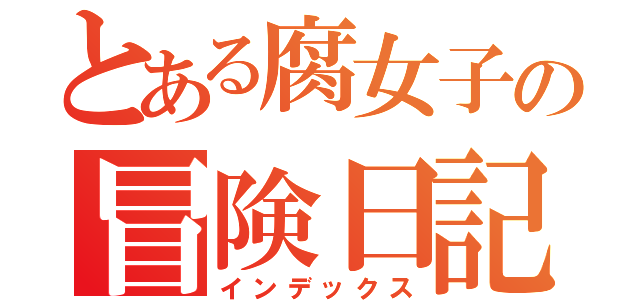 とある腐女子の
冒険日記
インデックス